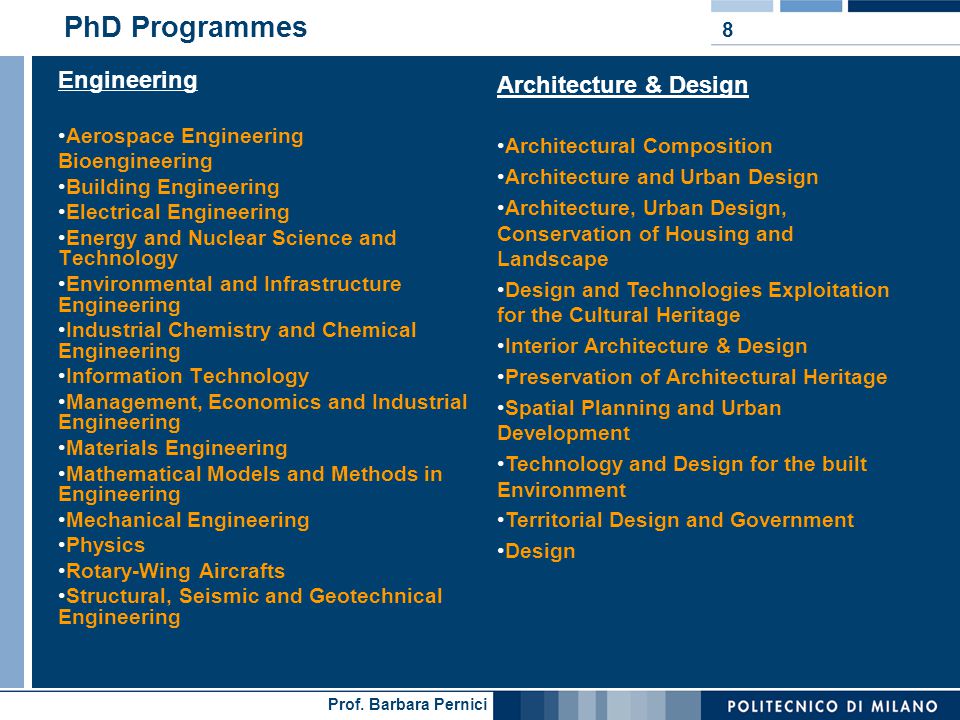 PhD Programmes

8

Engineering

•Aerospace Engineering
Bioengineering
•Building Engineering
•Electrical Engineering
•Energy and Nuclear Science and Technology
•Environmental and Infrastructure Engineering
•Industrial Chemistry and Chemical Engineering
•Information Technology
•Management, Economics and Industrial Engineering
•Materials Engineering
•Mathematical Models and Methods in Engineering
•Mechanical Engineering
•Physics
•Rotary-Wing Aircrafts
•Structural, Seismic and Geotechnical Engineering

Architecture & Design

•Architectural Composition
•Architecture and Urban Design
•Architecture, Urban Design, Conservation of Housing and Landscape
•Design and Technologies Exploitation for the Cultural Heritage
•Interior Architecture & Design
•Preservation of Architectural Heritage
•Spatial Planning and Urban Development
•Technology and Design for the built Environment
•Territorial Design and Government
•Design

Prof. Barbara Pernici

POLITECNICO DI MILANO